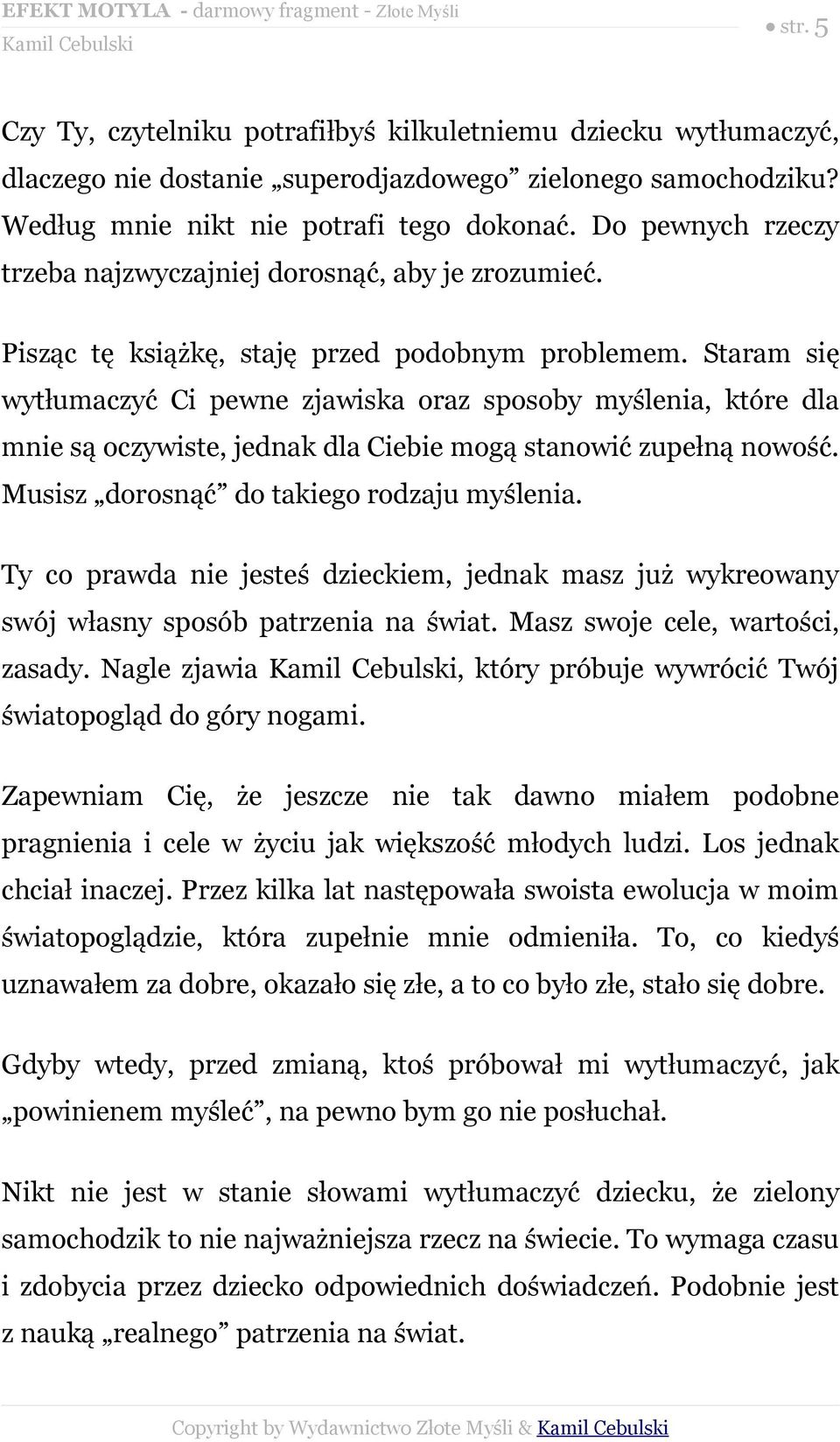 EFEKT MOTYLA - darmowy fragment - Złote Myśli
Kamil Cebulski

● str. 5

Czy Ty, czytelniku potrafiłbyś kilkuletniemu dziecku wytłumaczyć, dlaczego nie dostanie „superodjazdowego” zielonego samochodziku? Według mnie nikt nie potrafi tego dokonać. Do pewnych rzeczy trzeba najzwyczajniej dorosnąć, aby je zrozumieć.

Pisząc tę książkę, staję przed podobnym problemem. Staram się wytłumaczyć Ci pewne zjawiska oraz sposoby myślenia, które dla mnie są oczywiste, jednak dla Ciebie mogą stanowić zupełną nowość. Musisz „dorosnąć” do takiego rodzaju myślenia.

Ty co prawda nie jesteś dzieckiem, jednak masz już wykreowany swój własny sposób patrzenia na świat. Masz swoje cele, wartości, zasady. Nagle zjawia Kamil Cebulski, który próbuje wywrócić Twój światopogląd do góry nogami.

Zapewniam Cię, że jeszcze nie tak dawno miałem podobne pragnienia i cele w życiu jak większość młodych ludzi. Los jednak chciał inaczej. Przez kilka lat następowała swoista ewolucja w moim światopoglądzie, która zupełnie mnie odmieniła. To, co kiedyś uznawałem za dobre, okazało się złe, a to co było złe, stało się dobre.

Gdyby wtedy, przed zmianą, ktoś próbował mi wytłumaczyć, jak „powinienem myśleć”, na pewno bym go nie posłuchał.

Nikt nie jest w stanie słowami wytłumaczyć dziecku, że zielony samochodzik to nie najważniejsza rzecz na świecie. To wymaga czasu i zdobycia przez dziecko odpowiednich doświadczeń. Podobnie jest z nauką „realnego” patrzenia na świat.

Copyright by Wydawnictwo Złote Myśli & Kamil Cebulski